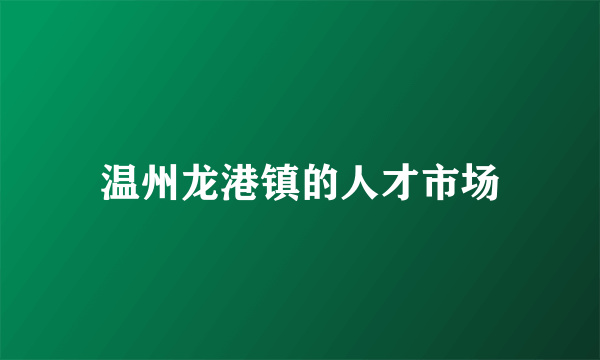 温州龙港镇的人才市场